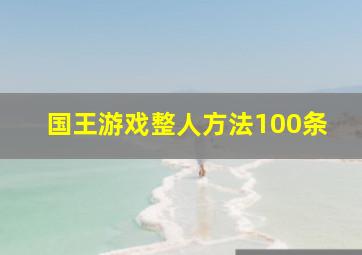 国王游戏整人方法100条